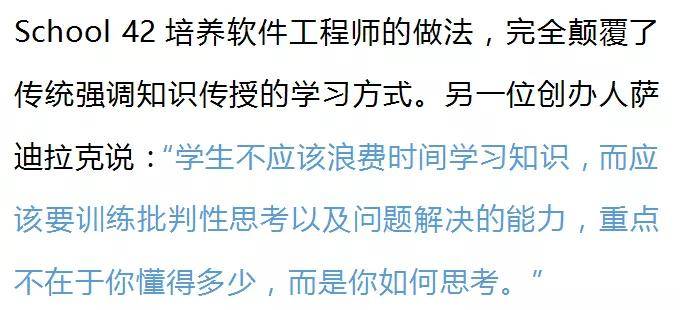 School 42 培养软件工程师的做法，完全颠覆了传统强调知识传授的学习方式。另一位创办人萨迪拉克说：“学生不应该浪费时间学习知识，而应该要训练批判性思考以及问题解决的能力，重点不在于你懂得多少，而是你如何思考。”